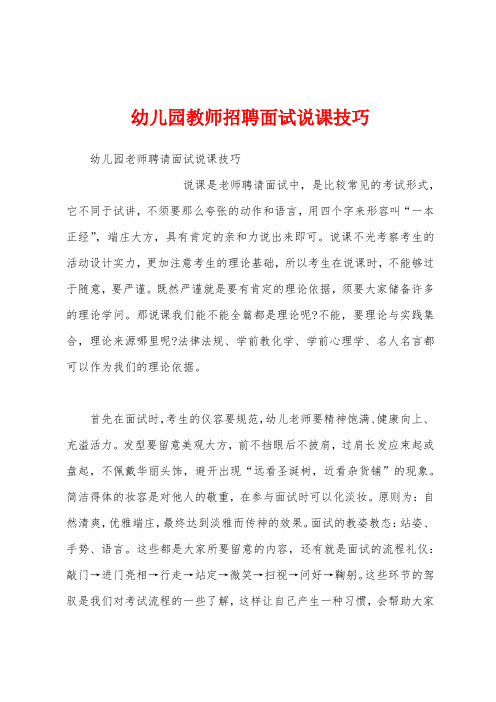 幼儿园教师招聘面试说课技巧

幼儿园老师聘请面试说课技巧

说课是老师聘请面试中，是比较常见的考试形式，它不同于试讲，不须要那么夸张的动作和语言，用四个字来形容叫“一本正经”，端庄大方，具有肯定的亲和力说出来即可。说课不光考察考生的活动设计实力，更加注意考生的理论基础，所以考生在说课时，不能够过于随意，要严谨。既然严谨就是要有肯定的理论依据，须要大家储备许多的理论学问。那说课我们能不能全篇都是理论呢?不能，要理论与实践集合，理论来源哪里呢?法律法规、学前教化学、学前心理学、名人名言都可以作为我们的理论依据。

首先在面试时，考生的仪容要规范，幼儿老师要精神饱满、健康向上、充溢活力。发型要留意美观大方，前不挡眼后不披肩，过肩长发应束起或盘起，不佩戴华丽头饰，避开出现“远看圣诞树，近看杂货铺”的现象。简洁得体的妆容是对他人的敬重，在参与面试时可以化淡妆。原则为：自然清爽，优雅端庄，最终达到淡雅而传神的效果。面试的教姿教态：站姿、手势、语言。这些都是大家所要留意的内容，还有就是面试的流程礼仪：敲门→进门亮相→行走→站定→微笑→扫视→问好→鞠躬。这些环节的驾驭是我们对考试流程的一些了解，这样让自己产生一种习惯，会帮助大家